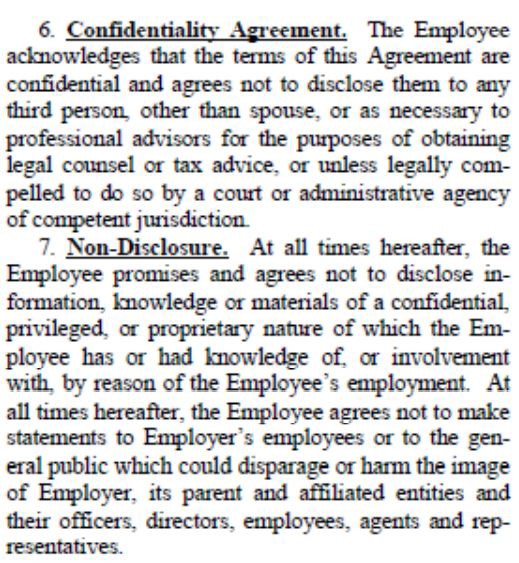 6. Confidentiality Agreement. The Employee acknowledges that the terms of this Agreement are confidential and agrees not to disclose them to any third person, other than spouse, or as necessary to professional advisors for the purposes of obtaining legal counsel or tax advice, or unless legally compelled to do so by a court or administrative agency of competent jurisdiction.

7. Non-Disclosure. At all times hereafter, the Employee promises and agrees not to disclose information, knowledge or materials of a confidential, privileged, or proprietary nature of which the Employee has or had knowledge of, or involvement with, by reason of the Employee's employment. At all times hereafter, the Employee agrees not to make statements to Employer's employees or to the general public which could disparage or harm the image of Employer, its parent and affiliated entities and their officers, directors, employees, agents and representatives.